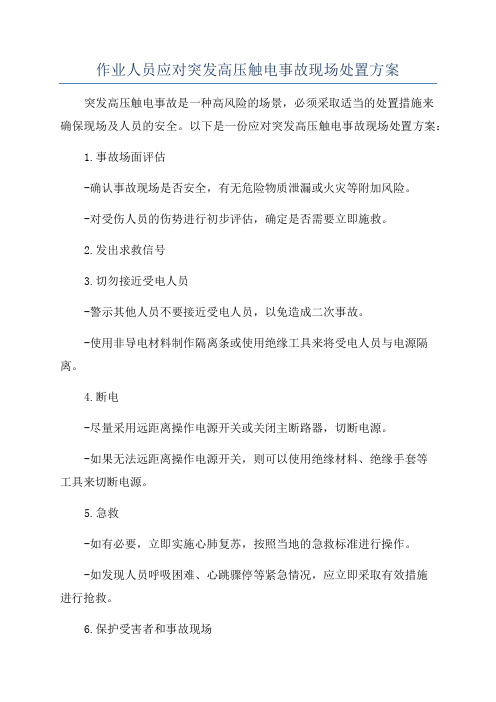 作业人员应对突发高压触电事故现场处置方案

突发高压触电事故是一种高风险的场景，必须采取适当的处置措施来确保现场及人员的安全。以下是一份应对突发高压触电事故现场处置方案：

1.事故场面评估

-确认事故现场是否安全，有无危险物质泄漏或火灾等附加风险。

-对受伤人员的伤势进行初步评估，确定是否需要立即施救。

2.发出求救信号

3.切勿接近受电人员

-警示其他人员不要接近受电人员，以免造成二次事故。

-使用非导电材料制作隔离条或使用绝缘工具来将受电人员与电源隔离。

4.断电

-尽量采用远距离操作电源开关或关闭主断路器，切断电源。

-如果无法远距离操作电源开关，则可以使用绝缘材料、绝缘手套等工具来切断电源。

5.急救

-如有必要，立即实施心肺复苏，按照当地的急救标准进行操作。

-如发现人员呼吸困难、心跳骤停等紧急情况，应立即采取有效措施进行抢救。

6.保护受害者和事故现场